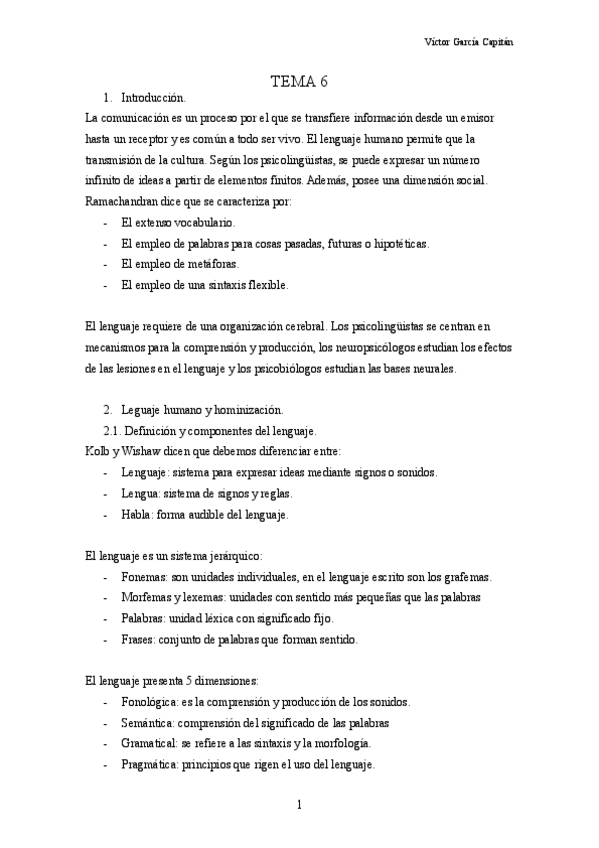 Víctor García Capitán

TEMA 6

1. Introducción.

La comunicación es un proceso por el que se transfiere información desde un emisor hasta un receptor y es común a todo ser vivo. El lenguaje humano permite que la transmisión de la cultura. Según los psicolingüistas, se puede expresar un número infinito de ideas a partir de elementos finitos. Además, posee una dimensión social. Ramachandran dice que se caracteriza por:

- El extenso vocabulario.
- El empleo de palabras para cosas pasadas, futuras o hipotéticas.
- El empleo de metáforas.
- El empleo de una sintaxis flexible.

El lenguaje requiere de una organización cerebral. Los psicolingüistas se centran en mecanismos para la comprensión y producción, los neuropsicólogos estudian los efectos de las lesiones en el lenguaje y los psicobiólogos estudian las bases neurales.

2. Leguaje humano y hominización.

2.1. Definición y componentes del lenguaje.

Kolb y Wishaw dicen que debemos diferenciar entre:

- Lenguaje: sistema para expresar ideas mediante signos o sonidos.
- Lengua: sistema de signos y reglas.
- Habla: forma audible del lenguaje.

El lenguaje es un sistema jerárquico:

- Fonemas: son unidades individuales, en el lenguaje escrito son los grafemas.
- Morfemas y lexemas: unidades con sentido más pequeñas que las palabras
- Palabras: unidad léxica con significado fijo.
- Frases: conjunto de palabras que forman sentido.

El lenguaje presenta 5 dimensiones:

- Fonológica: es la comprensión y producción de los sonidos.
- Semántica: comprensión del significado de las palabras
- Gramatical: se refiere a las sintaxis y la morfología.
- Pragmática: principios que rigen el uso del lenguaje.

1